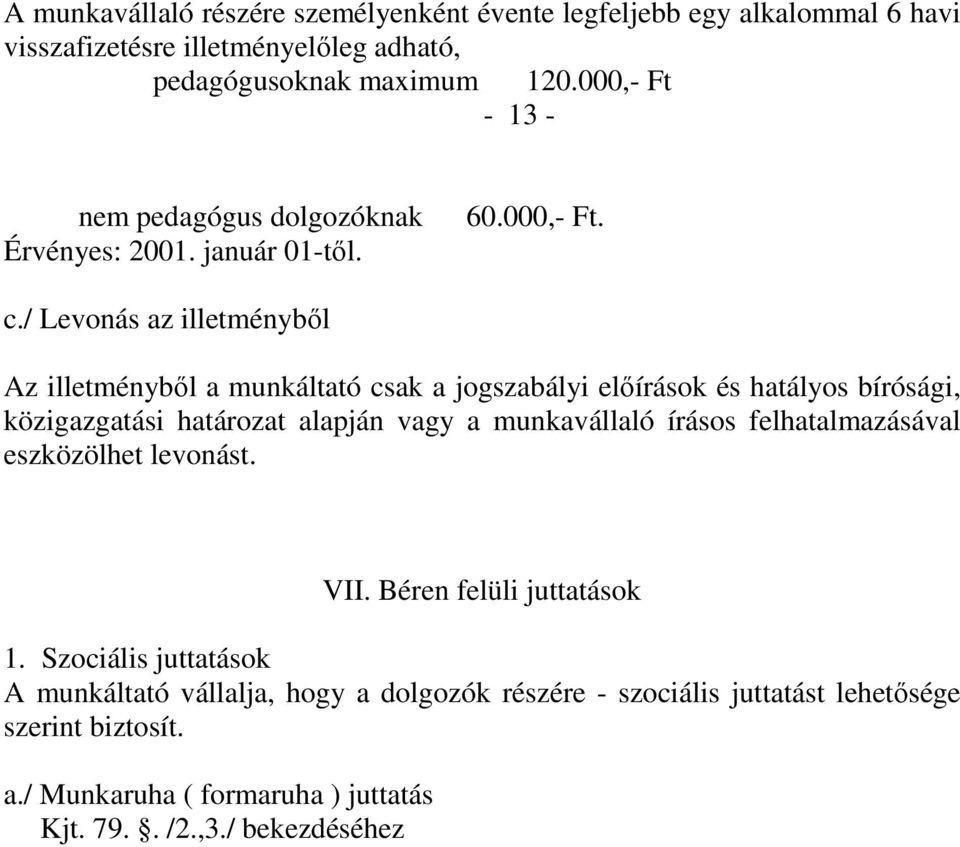 A munkavállaló részére személyenként évente legfeljebb egy alkalommal 6 havi visszafizetésre illetményelőleg adható,

pedagógusoknak maximum 120.000,- Ft

- 13 -

nem pedagógus dolgozóknak 60.000,- Ft.

Érvényes: 2001. január 01-től.

c./ Levonás az illetményből

Az illetményből a munkáltató csak a jogszabályi előírások és hatályos bírósági, közigazgatási határozat alapján vagy a munkavállaló írásos felhatalmazásával eszközölhet levonást.

VII. Béren felüli juttatások

1. Szociális juttatások

A munkáltató vállalja, hogy a dolgozók részére - szociális juttatást lehetősége szerint biztosít.

a./ Munkaruha ( formaruha ) juttatás

Kjt. 79. §. /2.,3./ bekezdéséhez